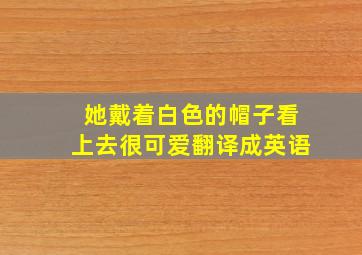 她戴着白色的帽子看上去很可爱翻译成英语